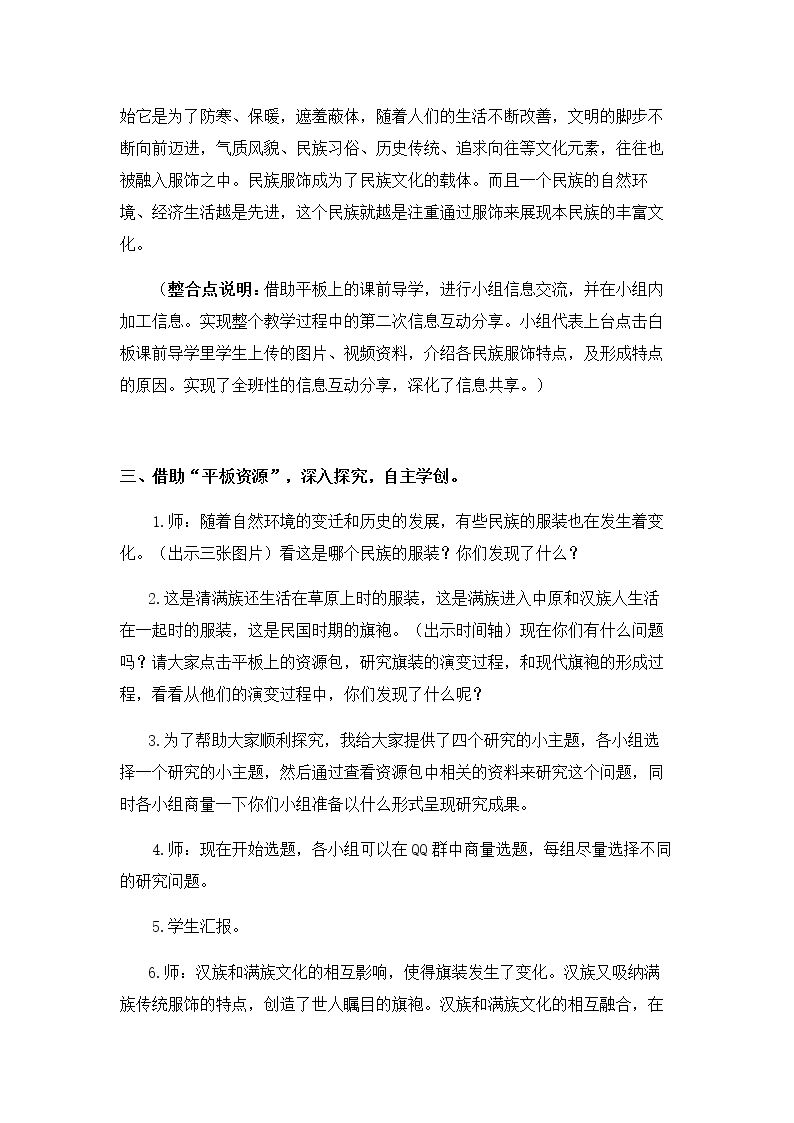 始它是为了防寒、保暖，遮羞蔽体，随着人们的生活不断改善，文明的脚步不断向前迈进，气质风貌、民族习俗、历史传统、追求向往等文化元素，往往也被融入服饰之中。民族服饰成为了民族文化的载体。而且一个民族的自然环境、经济生活越是先进，这个民族就越是注重通过服饰来展现本民族的丰富文化。

（整合点说明：借助平板上的课前导学，进行小组信息交流，并在小组内加工信息。实现整个教学过程中的第二次信息互动分享。小组代表上台点击白板课前导学里学生上传的图片、视频资料，介绍各民族服饰特点，及形成特点的原因。实现了全班性的信息互动分享，深化了信息共享。）

三、借助“平板资源”，深入探究，自主学创。

1.师：随着自然环境的变迁和历史的发展，有些民族的服装也在发生着变化。（出示三张图片）看这是哪个民族的服装？你们发现了什么？

2.这是清满族还生活在草原上时的服装，这是满族进入中原和汉族人生活在一起时的服装，这是民国时期的旗袍。（出示时间轴）现在你们有什么问题吗？请大家点击平板上的资源包，研究旗装的演变过程，和现代旗袍的形成过程，看看从他们的演变过程中，你们发现了什么呢？

3.为了帮助大家顺利探究，我给大家提供了四个研究的小主题，各小组选择一个研究的小主题，然后通过查看资源包中相关的资料来研究这个问题，同时各小组商量一下你们小组准备以什么形式呈现研究成果。

4.师：现在开始选题，各小组可以在QQ群中商量选题，每组尽量选择不同的研究问题。

5.学生汇报。

6.师：汉族和满族文化的相互影响，使得旗装发生了变化。汉族又吸纳满族传统服饰的特点，创造了世人瞩目的旗袍。汉族和满族文化的相互融合，在